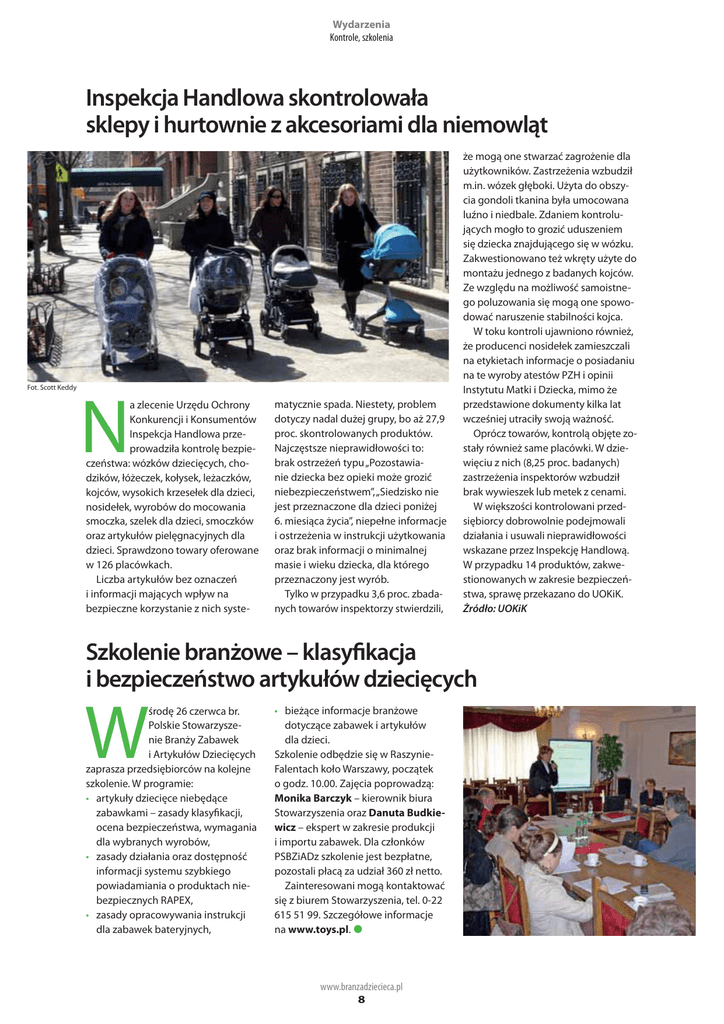 Wydarzenia
Kontrole, szkolenia

Inspekcja Handlowa skontrolowała sklepy i hurtownie z akcesoriami dla niemowląt

Fot. Scott Keddy

Na zlecenie Urzędu Ochrony Konkurencji i Konsumentów Inspekcja Handlowa przeprowadziła kontrolę bezpieczeństwa: wózków dziecięcych, chodzików, łóżeczek, kołysek, leżaczków, kojców, wysokich krzesełek dla dzieci, nosidełek, wyrobów do mocowania smoczka, szelek dla dzieci, smoczków oraz artykułów pielęgnacyjnych dla dzieci. Sprawdzono towary oferowane w 126 placówkach.

Liczba artykułów bez oznaczeń i informacji mających wpływ na bezpieczne korzystanie z nich systematycznie spada. Niestety, problem dotyczy nadal dużej grupy, bo aż 27,9 proc. skontrolowanych produktów. Najczęstsze nieprawidłowości to: brak ostrzeżeń typu „Pozostawianie dziecka bez opieki może grozić niebezpieczeństwem", „Siedzisko nie jest przeznaczone dla dzieci poniżej 6. miesiąca życia", niepełne informacje i ostrzeżenia w instrukcji użytkowania oraz brak informacji o minimalnej masie i wieku dziecka, dla którego przeznaczony jest wyrób.

Tylko w przypadku 3,6 proc. zbadanych towarów inspektorzy stwierdzili, że mogą one stwarzać zagrożenie dla użytkowników. Zastrzeżenia wzbudził m.in. wózek głęboki. Użyta do obszycia gondoli tkanina była umocowana luźno i niedbale. Zdaniem kontrolujących mogło to grozić uduszeniem się dziecka znajdującego się w wózku. Zakwestionowano też wkręty użyte do montażu jednego z badanych kojców. Ze względu na możliwość samoistnego poluzowania się mogą one spowodować naruszenie stabilności kojca.

W toku kontroli ujawniono również, że producenci nosidełek zamieszczali na etykietach informacje o posiadaniu na te wyroby atestów PZH i opinii Instytutu Matki i Dziecka, mimo że przedstawione dokumenty kilka lat wcześniej utraciły swoją ważność.

Oprócz towarów, kontrolą objęte zostały również same placówki. W dziewięciu z nich (8,25 proc. badanych) zastrzeżenia inspektorów wzbudził brak wywieszek lub metek z cenami.

W większości kontrolowani przedsiębiorcy dobrowolnie podejmowali działania i usuwali nieprawidłowości wskazane przez Inspekcję Handlową. W przypadku 14 produktów, zakwestionowanych w zakresie bezpieczeństwa, sprawę przekazano do UOKiK.
Źródło: UOKiK

Szkolenie branżowe – klasyfikacja i bezpieczeństwo artykułów dziecięcych

W środę 26 czerwca br. Polskie Stowarzyszenie Branży Zabawek i Artykułów Dziecięcych zaprasza przedsiębiorców na kolejne szkolenie. W programie:
• artykuły dziecięce niebędące zabawkami – zasady klasyfikacji, ocena bezpieczeństwa, wymagania dla wybranych wyrobów,
• zasady działania oraz dostępność informacji systemu szybkiego powiadamiania o produktach niebezpiecznych RAPEX,
• zasady opracowywania instrukcji dla zabawek bateryjnych,
• bieżące informacje branżowe dotyczące zabawek i artykułów dla dzieci.

Szkolenie odbędzie się w Raszynie-Falentach koło Warszawy, początek o godz. 10.00. Zajęcia poprowadzą: Monika Barczyk – kierownik biura Stowarzyszenia oraz Danuta Budkiewicz – ekspert w zakresie produkcji i importu zabawek. Dla członków PSBZiADz szkolenie jest bezpłatne, pozostali płacą za udział 360 zł netto.

Zainteresowani mogą kontaktować się z biurem Stowarzyszenia, tel. 0-22 615 51 99. Szczegółowe informacje na www.toys.pl.

www.branzadziecieca.pl
8